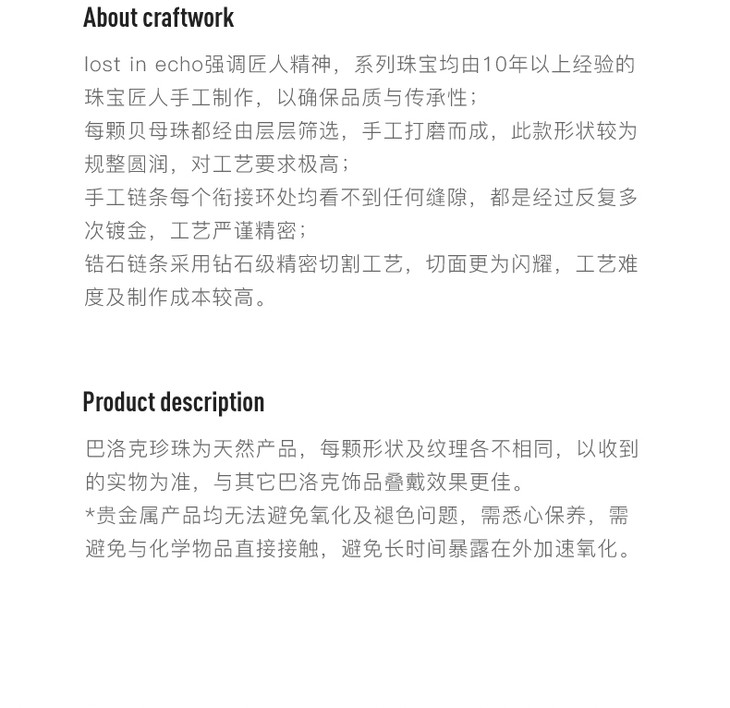 About craftwork

lost in echo强调匠人精神，系列珠宝均由10年以上经验的珠宝匠人手工制作，以确保品质与传承性；
每颗贝母珠都经由层层筛选，手工打磨而成，此款形状较为规整圆润，对工艺要求极高；
手工链条每个衔接环处均看不到任何缝隙，都是经过反复多次镀金，工艺严谨精密；
锆石链条采用钻石级精密切割工艺，切面更为闪耀，工艺难度及制作成本较高。

Product description

巴洛克珍珠为天然产品，每颗形状及纹理各不相同，以收到的实物为准，与其它巴洛克饰品叠戴效果更佳。
*贵金属产品均无法避免氧化及褪色问题，需悉心保养，需避免与化学物品直接接触，避免长时间暴露在外加速氧化。